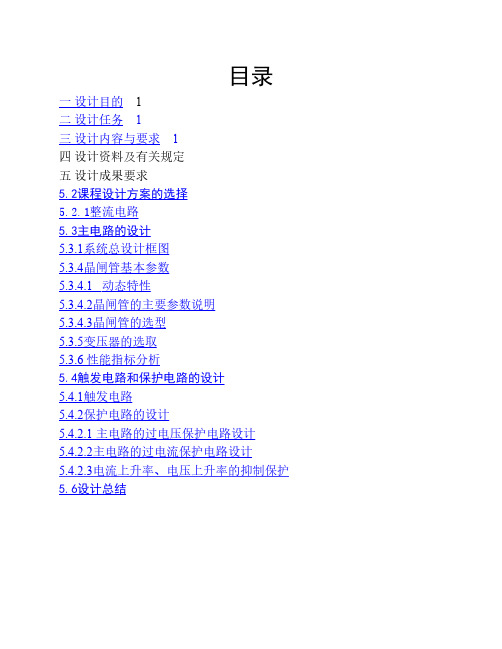 目录

一 设计目的 1
二 设计任务 1
三 设计内容与要求 1
四 设计资料及有关规定
五 设计成果要求
5. 2课程设计方案的选择
5. 2. 1整流电路
5. 3主电路的设计
5.3.1系统总设计框图
5.3.4晶闸管基本参数
5.3.4.1 动态特性
5.3.4.2晶闸管的主要参数说明
5.3.4.3晶闸管的选型
5.3.5变压器的选取
5.3.6 性能指标分析
5. 4触发电路和保护电路的设计
5.4.1触发电路
5.4.2保护电路的设计
5.4.2.1 主电路的过电压保护电路设计
5.4.2.2主电路的过电流保护电路设计
5.4.2.3电流上升率、电压上升率的抑制保护
5. 6设计总结